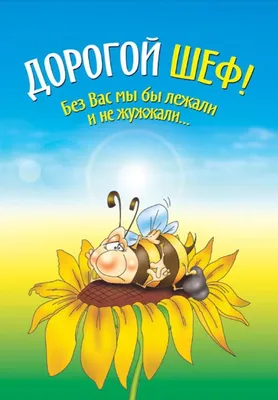 ДОРОГОЙ ШЕФ!

Без Вас мы бы лежали и не жужжали...